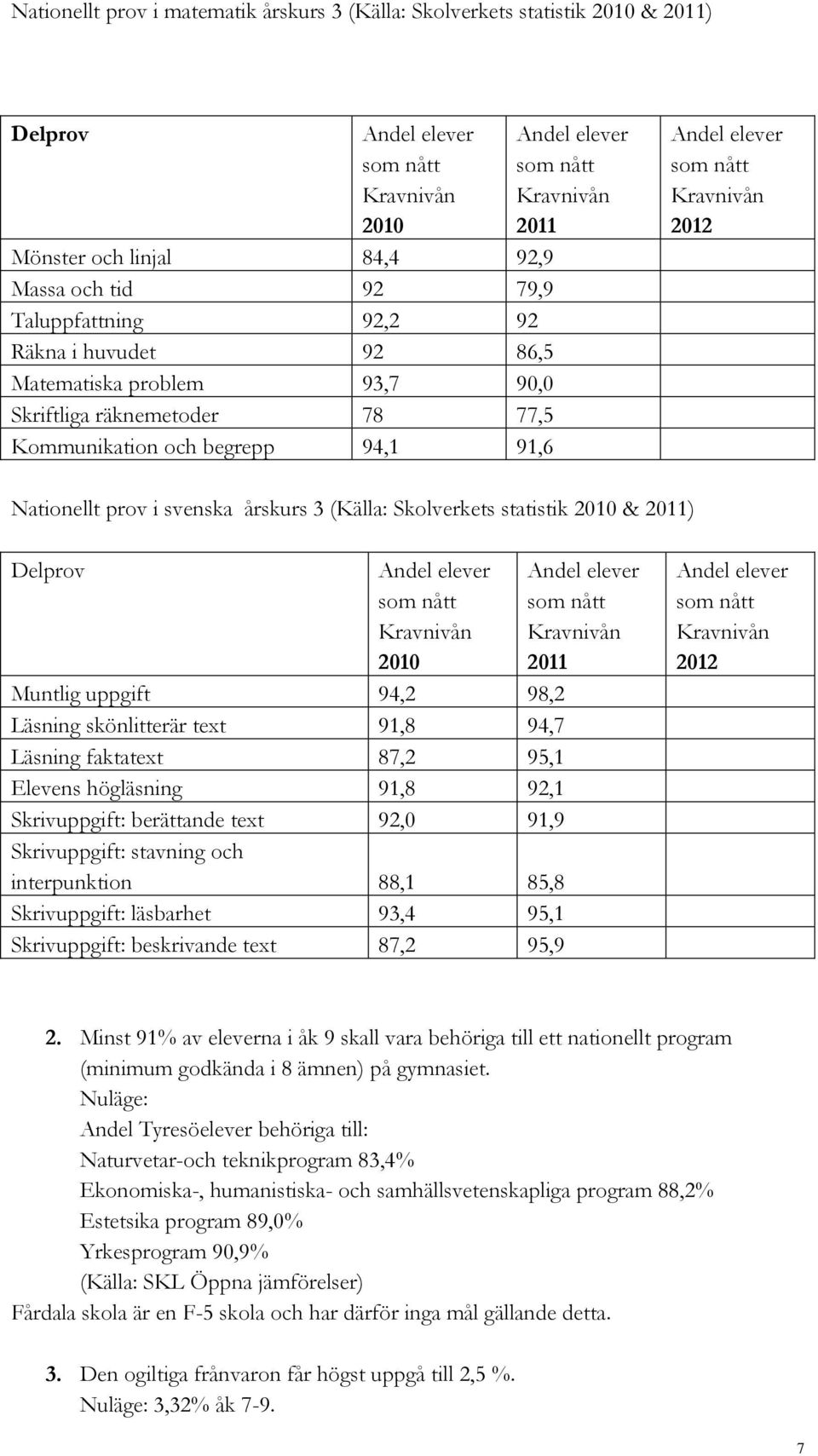 Nationellt prov i matematik årskurs 3 (Källa: Skolverkets statistik 2010 & 2011)

| Delprov | Andel elever som nått Kravnivån 2010 | Andel elever som nått Kravnivån 2011 | Andel elever som nått Kravnivån 2012 |
|---|---|---|---|
| Mönster och linjal | 84,4 | 92,9 | |
| Massa och tid | 92 | 79,9 | |
| Taluppfattning | 92,2 | 92 | |
| Räkna i huvudet | 92 | 86,5 | |
| Matematiska problem | 93,7 | 90,0 | |
| Skriftliga räknemetoder | 78 | 77,5 | |
| Kommunikation och begrepp | 94,1 | 91,6 | |

Nationellt prov i svenska årskurs 3 (Källa: Skolverkets statistik 2010 & 2011)

| Delprov | Andel elever som nått Kravnivån 2010 | Andel elever som nått Kravnivån 2011 | Andel elever som nått Kravnivån 2012 |
|---|---|---|---|
| Muntlig uppgift | 94,2 | 98,2 | |
| Läsning skönlitterär text | 91,8 | 94,7 | |
| Läsning faktatext | 87,2 | 95,1 | |
| Elevens högläsning | 91,8 | 92,1 | |
| Skrivuppgift: berättande text | 92,0 | 91,9 | |
| Skrivuppgift: stavning och interpunktion | 88,1 | 85,8 | |
| Skrivuppgift: läsbarhet | 93,4 | 95,1 | |
| Skrivuppgift: beskrivande text | 87,2 | 95,9 | |

2. Minst 91% av eleverna i åk 9 skall vara behöriga till ett nationellt program (minimum godkända i 8 ämnen) på gymnasiet.
Nuläge:
Andel Tyresöelever behöriga till:
Naturvetar-och teknikprogram 83,4%
Ekonomiska-, humanistiska- och samhällsvetenskapliga program 88,2%
Estetsika program 89,0%
Yrkesprogram 90,9%
(Källa: SKL Öppna jämförelser)
Fårdala skola är en F-5 skola och har därför inga mål gällande detta.

3. Den ogiltiga frånvaron får högst uppgå till 2,5 %.
Nuläge: 3,32% åk 7-9.

7